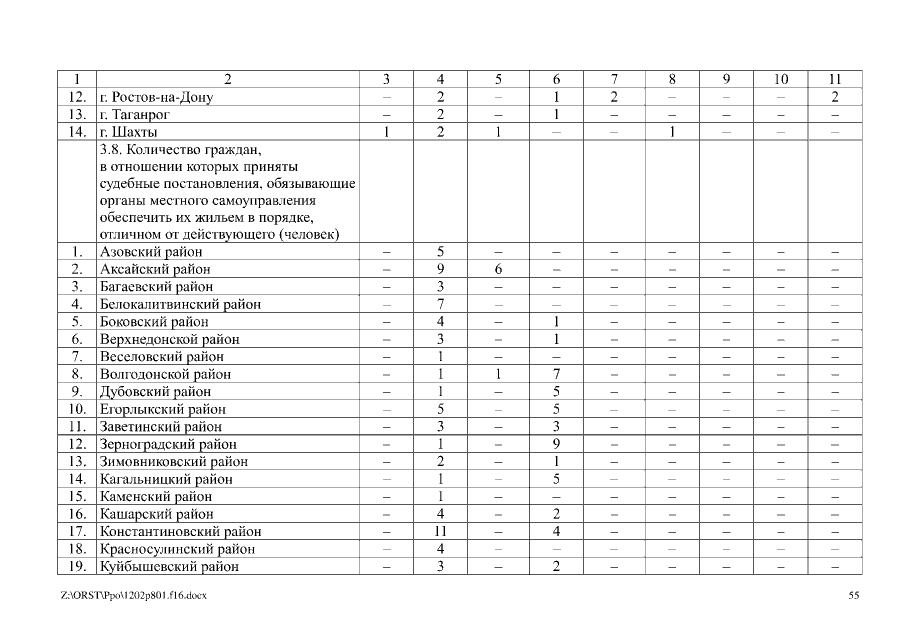 | 1 | 2 | 3 | 4 | 5 | 6 | 7 | 8 | 9 | 10 | 11 |
|---|---|---|---|---|---|---|---|---|---|---|
| 12. | г. Ростов-на-Дону | – | 2 | – | 1 | 2 | – | – | – | 2 |
| 13. | г. Таганрог | – | 2 | – | 1 | – | – | – | – | – |
| 14. | г. Шахты | 1 | 2 | 1 | – | – | 1 | – | – | – |
|  | 3.8. Количество граждан, в отношении которых приняты судебные постановления, обязывающие органы местного самоуправления обеспечить их жильем в порядке, отличном от действующего (человек) |  |  |  |  |  |  |  |  |  |
| 1. | Азовский район | – | 5 | – | – | – | – | – | – | – |
| 2. | Аксайский район | – | 9 | 6 | – | – | – | – | – | – |
| 3. | Багаевский район | – | 3 | – | – | – | – | – | – | – |
| 4. | Белокалитвинский район | – | 7 | – | – | – | – | – | – | – |
| 5. | Боковский район | – | 4 | – | 1 | – | – | – | – | – |
| 6. | Верхнедонской район | – | 3 | – | 1 | – | – | – | – | – |
| 7. | Веселовский район | – | 1 | – | – | – | – | – | – | – |
| 8. | Волгодонской район | – | 1 | 1 | 7 | – | – | – | – | – |
| 9. | Дубовский район | – | 1 | – | 5 | – | – | – | – | – |
| 10. | Егорлыкский район | – | 5 | – | 5 | – | – | – | – | – |
| 11. | Заветинский район | – | 3 | – | 3 | – | – | – | – | – |
| 12. | Зерноградский район | – | 1 | – | 9 | – | – | – | – | – |
| 13. | Зимовниковский район | – | 2 | – | 1 | – | – | – | – | – |
| 14. | Кагальницкий район | – | 1 | – | 5 | – | – | – | – | – |
| 15. | Каменский район | – | 1 | – | – | – | – | – | – | – |
| 16. | Кашарский район | – | 4 | – | 2 | – | – | – | – | – |
| 17. | Константиновский район | – | 11 | – | 4 | – | – | – | – | – |
| 18. | Красносулинский район | – | 4 | – | – | – | – | – | – | – |
| 19. | Куйбышевский район | – | 3 | – | 2 | – | – | – | – | – |

Z:\ORST\Ppo\1202p801.f16.docx

55